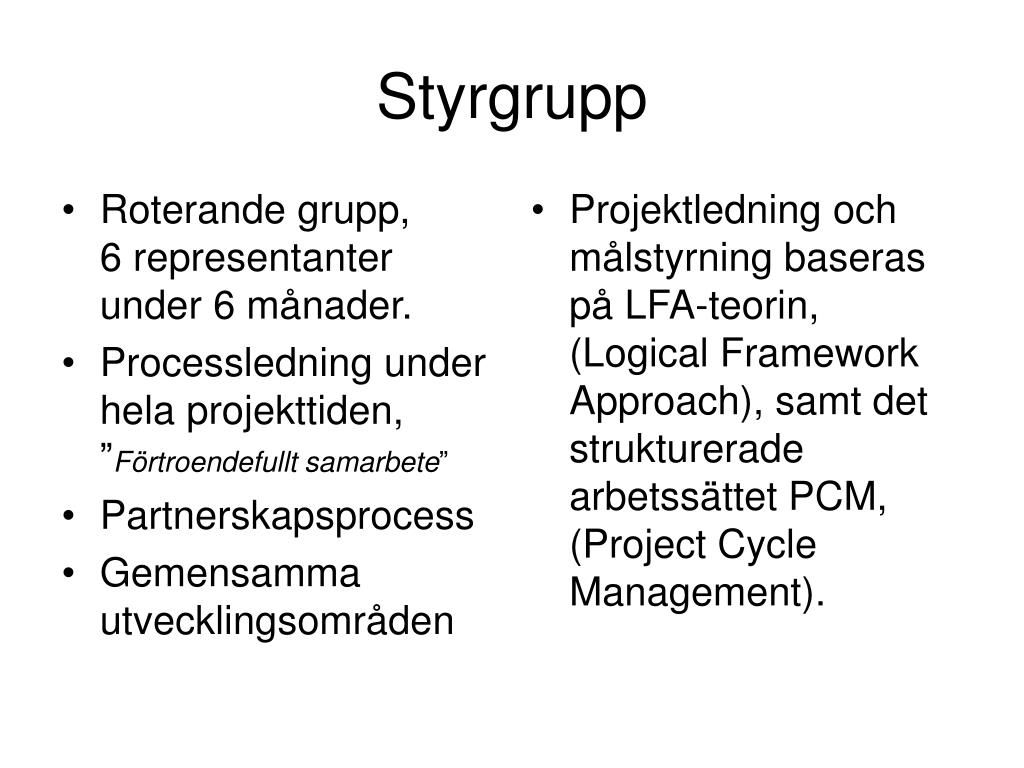 Styrgrupp

• Roterande grupp, 6 representanter under 6 månader.
• Processledning under hela projekttiden, ”Förtroendefullt samarbete”
• Partnerskapsprocess
• Gemensamma utvecklingsområden

• Projektledning och målstyrning baseras på LFA-teorin, (Logical Framework Approach), samt det strukturerade arbetssättet PCM, (Project Cycle Management).